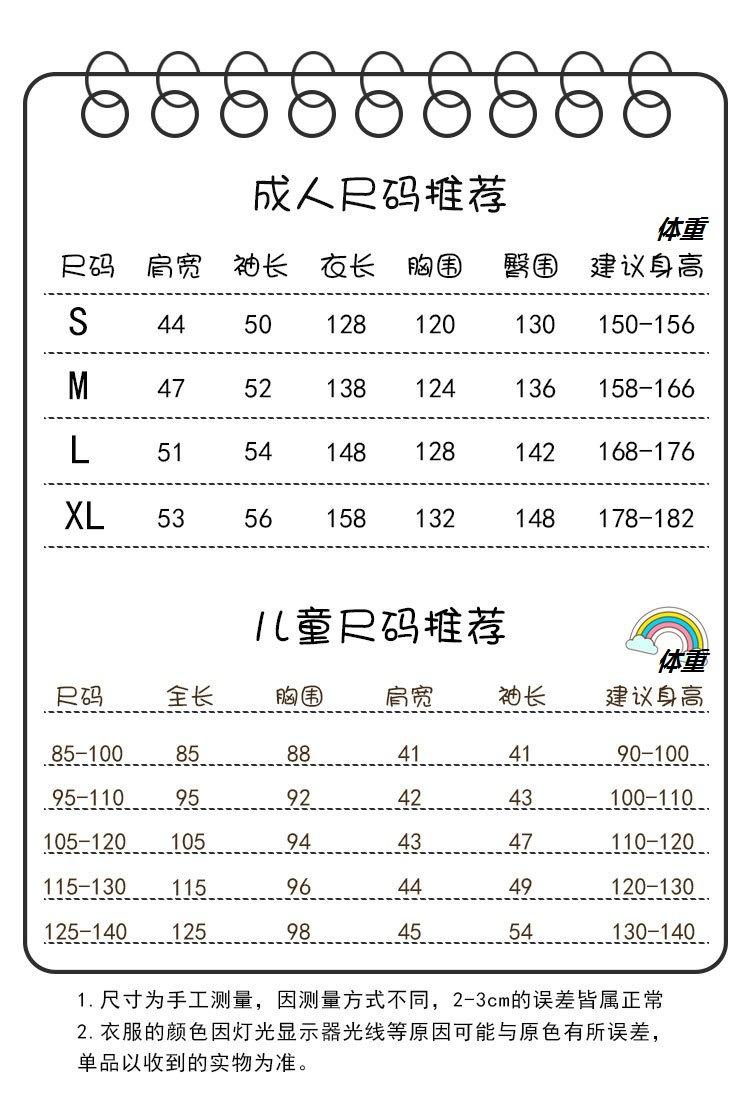 成人尺码推荐

体重

| 尺码 | 肩宽 | 袖长 | 衣长 | 胸围 | 臀围 | 建议身高 |
|---|---|---|---|---|---|---|
| S | 44 | 50 | 128 | 120 | 130 | 150-156 |
| M | 47 | 52 | 138 | 124 | 136 | 158-166 |
| L | 51 | 54 | 148 | 128 | 142 | 168-176 |
| XL | 53 | 56 | 158 | 132 | 148 | 178-182 |

儿童尺码推荐

体重

| 尺码 | 全长 | 胸围 | 肩宽 | 袖长 | 建议身高 |
|---|---|---|---|---|---|
| 85-100 | 85 | 88 | 41 | 41 | 90-100 |
| 95-110 | 95 | 92 | 42 | 43 | 100-110 |
| 105-120 | 105 | 94 | 43 | 47 | 110-120 |
| 115-130 | 115 | 96 | 44 | 49 | 120-130 |
| 125-140 | 125 | 98 | 45 | 54 | 130-140 |

1. 尺寸为手工测量，因测量方式不同，2-3cm的误差皆属正常
2. 衣服的颜色因灯光显示器光线等原因可能与原色有所误差，单品以收到的实物为准。